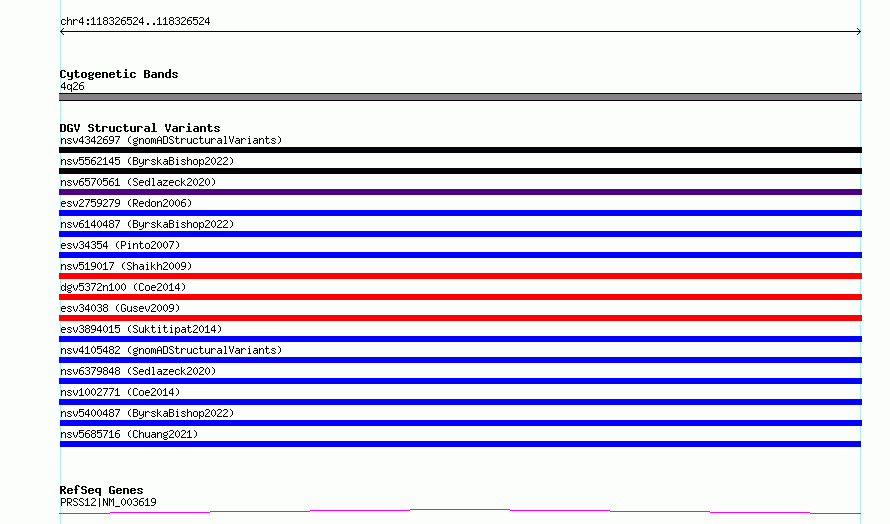 chr4:118326524..118326524

Cytogenetic Bands
4q26

DGV Structural Variants
nsv4342697 (gnomADStructuralVariants)
nsv5562145 (ByrskaBishop2022)
nsv6570561 (Sedlazeck2020)
esv2759279 (Redon2006)
nsv6140487 (ByrskaBishop2022)
esv34354 (Pinto2007)
nsv519017 (Shaikh2009)
dgv5372n100 (Coe2014)
esv34038 (Gusev2009)
esv3894015 (Suktitipat2014)
nsv4105482 (gnomADStructuralVariants)
nsv6379848 (Sedlazeck2020)
nsv1002771 (Coe2014)
nsv5400487 (ByrskaBishop2022)
nsv5685716 (Chuang2021)

RefSeq Genes
PRSS12|NM_003619